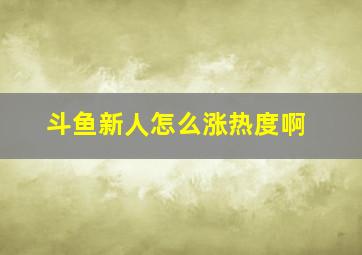 斗鱼新人怎么涨热度啊